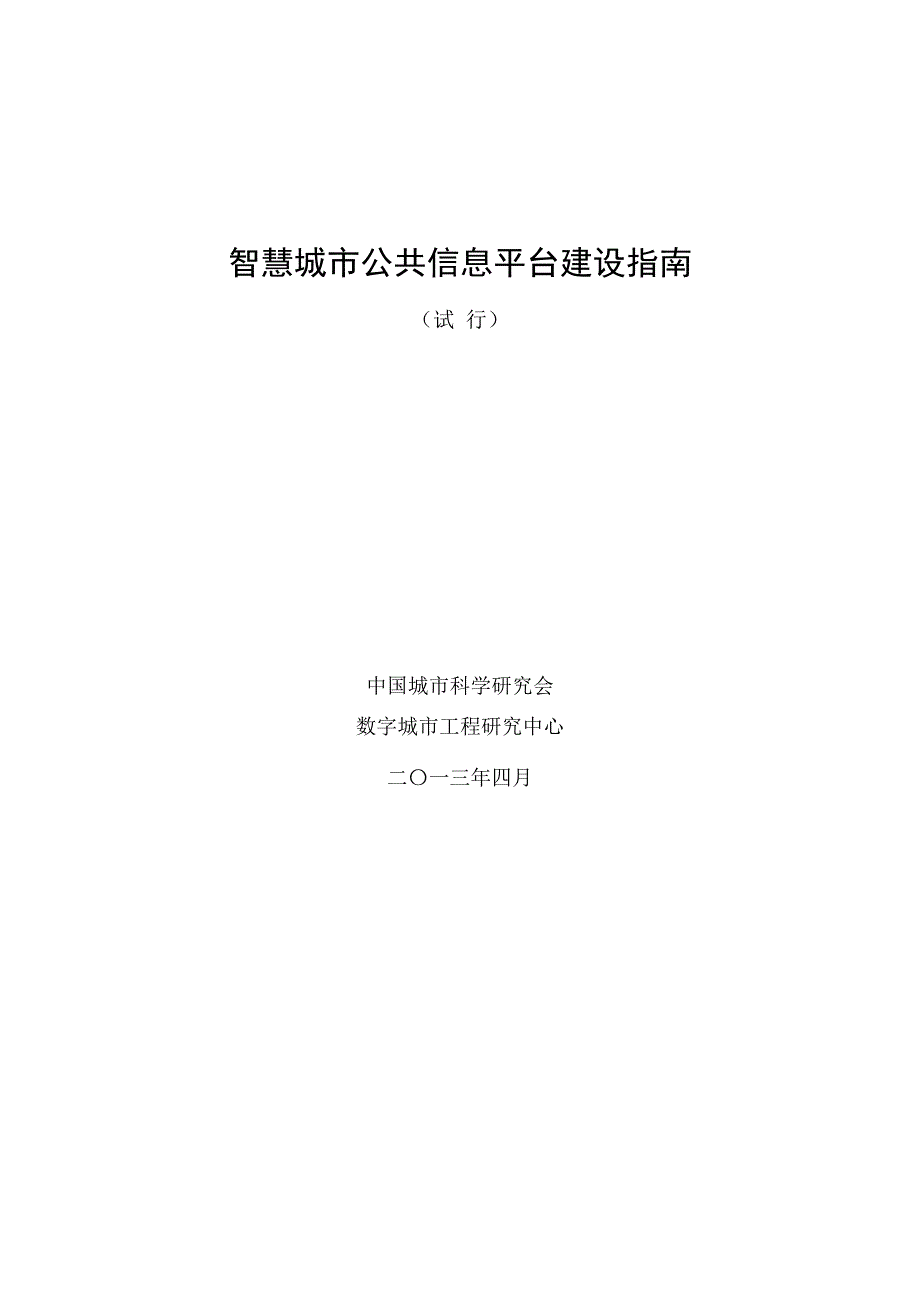 智慧城市公共信息平台建设指南

（试 行）

中国城市科学研究会
数字城市工程研究中心

二〇一三年四月